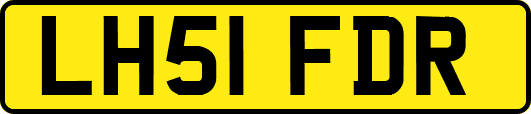 LH51 FDR